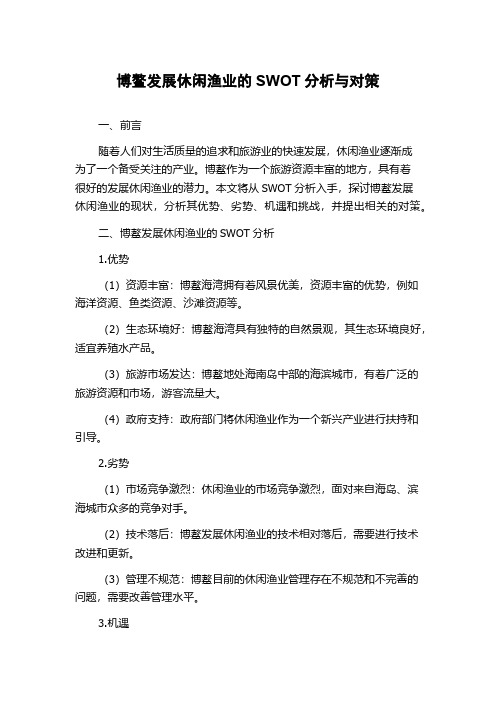 博鳌发展休闲渔业的 SWOT 分析与对策

一、前言

随着人们对生活质量的追求和旅游业的快速发展，休闲渔业逐渐成为了一个备受关注的产业。博鳌作为一个旅游资源丰富的地方，具有着很好的发展休闲渔业的潜力。本文将从 SWOT 分析入手，探讨博鳌发展休闲渔业的现状，分析其优势、劣势、机遇和挑战，并提出相关的对策。

二、博鳌发展休闲渔业的 SWOT 分析

1.优势

（1）资源丰富：博鳌海湾拥有着风景优美，资源丰富的优势，例如海洋资源、鱼类资源、沙滩资源等。

（2）生态环境好：博鳌海湾具有独特的自然景观，其生态环境良好，适宜养殖水产品。

（3）旅游市场发达：博鳌地处海南岛中部的海滨城市，有着广泛的旅游资源和市场，游客流量大。

（4）政府支持：政府部门将休闲渔业作为一个新兴产业进行扶持和引导。

2.劣势

（1）市场竞争激烈：休闲渔业的市场竞争激烈，面对来自海岛、滨海城市众多的竞争对手。

（2）技术落后：博鳌发展休闲渔业的技术相对落后，需要进行技术改进和更新。

（3）管理不规范：博鳌目前的休闲渔业管理存在不规范和不完善的问题，需要改善管理水平。

3.机遇